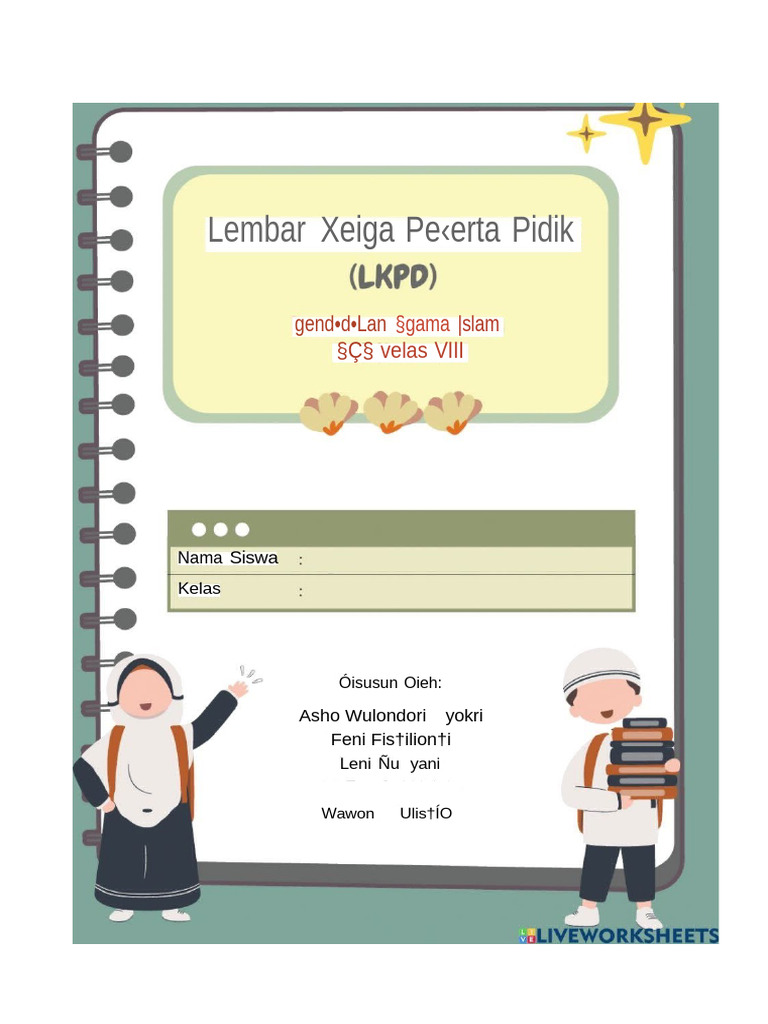 Lembar Xeiga Pe‹erta Pidik
(LKPD)
gend•d•Lan §gama |slam
§Ç§ velas VIII

Nama Siswa :
Kelas :

Óisusun Oieh:
Asho Wulondori yokri
Feni Fis†ilion†i
Leni Ñu yani

Wawon Ulis†ÍO

LIVEWORKSHEETS